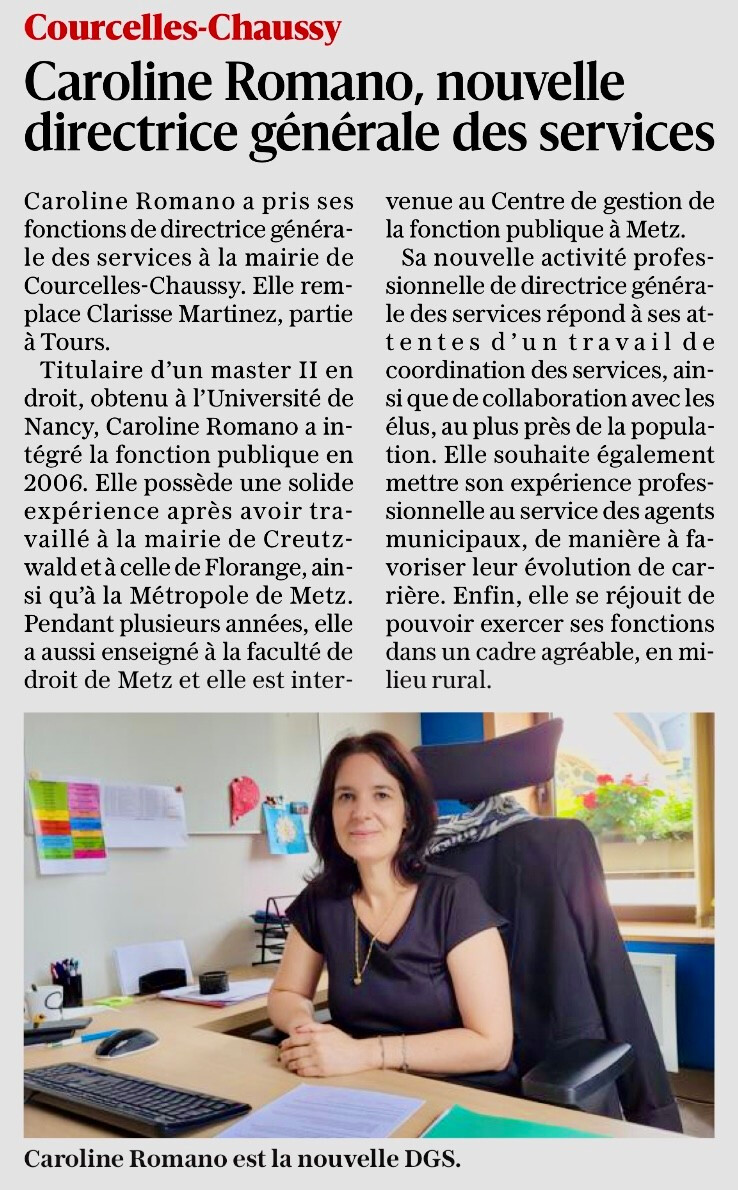 Courcelles-Chaussy

Caroline Romano, nouvelle directrice générale des services

Caroline Romano a pris ses fonctions de directrice générale des services à la mairie de Courcelles-Chaussy. Elle remplace Clarisse Martinez, partie à Tours.

Titulaire d'un master II en droit, obtenu à l'Université de Nancy, Caroline Romano a intégré la fonction publique en 2006. Elle possède une solide expérience après avoir travaillé à la mairie de Creutzwald et à celle de Florange, ainsi qu'à la Métropole de Metz. Pendant plusieurs années, elle a aussi enseigné à la faculté de droit de Metz et elle est intervenue au Centre de gestion de la fonction publique à Metz.

Sa nouvelle activité professionnelle de directrice générale des services répond à ses attentes d'un travail de coordination des services, ainsi que de collaboration avec les élus, au plus près de la population. Elle souhaite également mettre son expérience professionnelle au service des agents municipaux, de manière à favoriser leur évolution de carrière. Enfin, elle se réjouit de pouvoir exercer ses fonctions dans un cadre agréable, en milieu rural.

Caroline Romano est la nouvelle DGS.